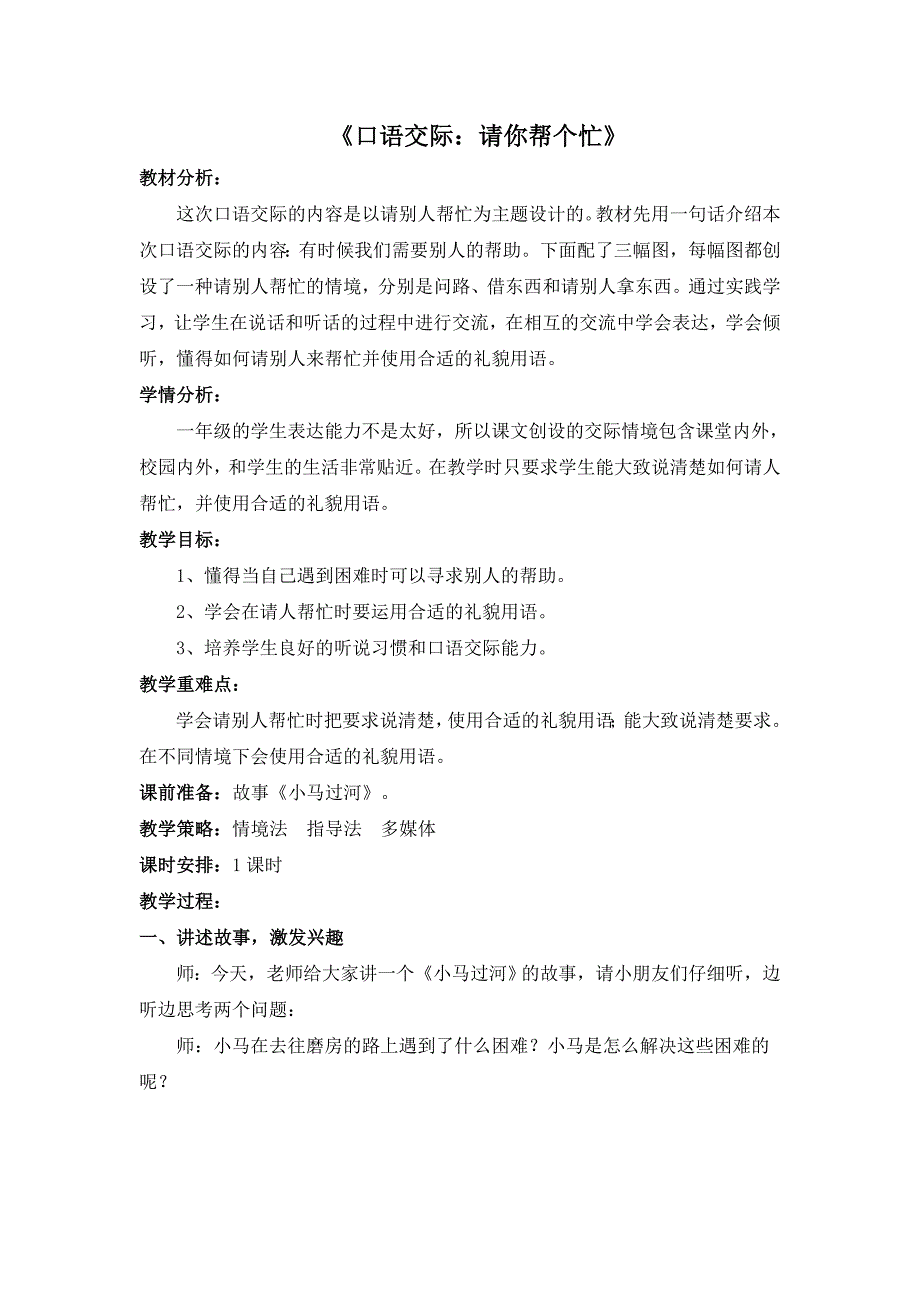 《口语交际：请你帮个忙》

教材分析：

这次口语交际的内容是以请别人帮忙为主题设计的。教材先用一句话介绍本次口语交际的内容：有时候我们需要别人的帮助。下面配了三幅图，每幅图都创设了一种请别人帮忙的情境，分别是问路、借东西和请别人拿东西。通过实践学习，让学生在说话和听话的过程中进行交流，在相互的交流中学会表达，学会倾听，懂得如何请别人来帮忙并使用合适的礼貌用语。

学情分析：

一年级的学生表达能力不是太好，所以课文创设的交际情境包含课堂内外，校园内外，和学生的生活非常贴近。在教学时只要求学生能大致说清楚如何请人帮忙，并使用合适的礼貌用语。

教学目标：

1、懂得当自己遇到困难时可以寻求别人的帮助。

2、学会在请人帮忙时要运用合适的礼貌用语。

3、培养学生良好的听说习惯和口语交际能力。

教学重难点：

学会请别人帮忙时把要求说清楚，使用合适的礼貌用语；能大致说清楚要求。在不同情境下会使用合适的礼貌用语。

课前准备：故事《小马过河》。

教学策略：情境法　指导法　多媒体

课时安排：1 课时

教学过程：

一、讲述故事，激发兴趣

师：今天，老师给大家讲一个《小马过河》的故事，请小朋友们仔细听，边听边思考两个问题：

师：小马在去往磨房的路上遇到了什么困难？小马是怎么解决这些困难的呢？